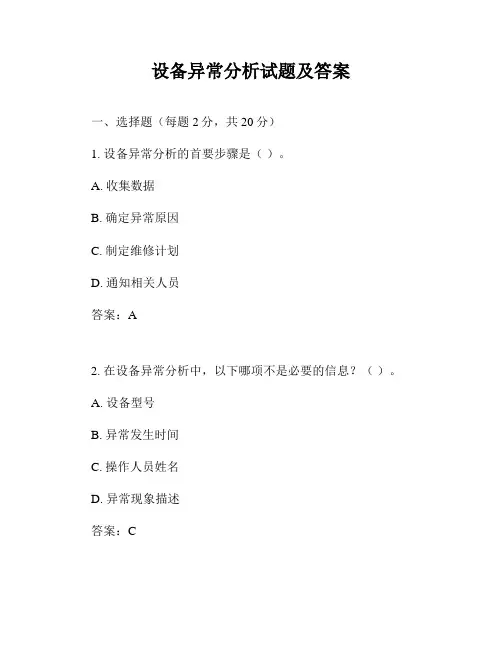 设备异常分析试题及答案

一、选择题（每题 2 分，共 20 分）

1. 设备异常分析的首要步骤是（ ）。

A. 收集数据

B. 确定异常原因

C. 制定维修计划

D. 通知相关人员

答案：A

2. 在设备异常分析中，以下哪项不是必要的信息？（ ）。

A. 设备型号

B. 异常发生时间

C. 操作人员姓名

D. 异常现象描述

答案：C